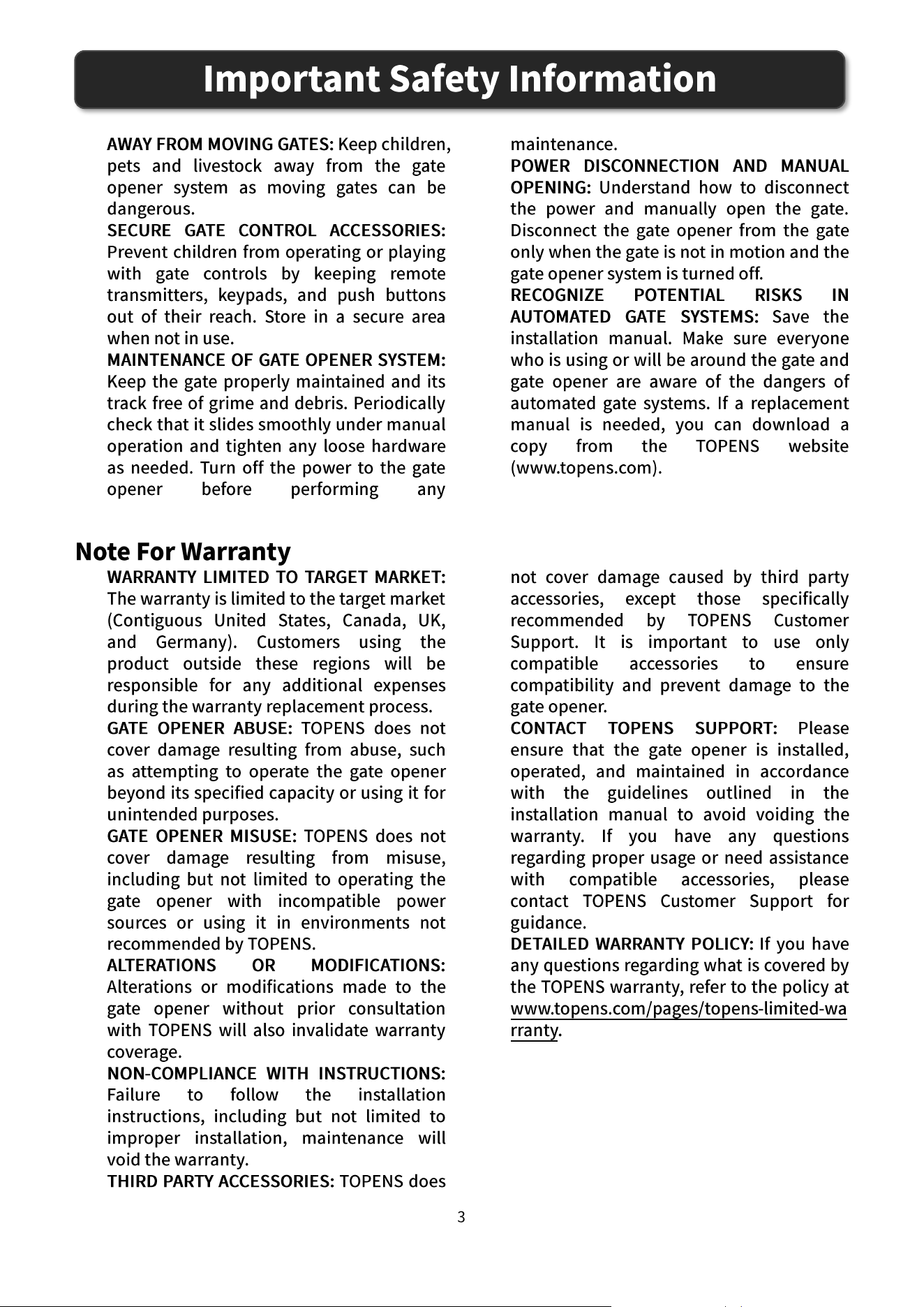 Important Safety Information

AWAY FROM MOVING GATES: Keep children, pets and livestock away from the gate opener system as moving gates can be dangerous.

SECURE GATE CONTROL ACCESSORIES: Prevent children from operating or playing with gate controls by keeping remote transmitters, keypads, and push buttons out of their reach. Store in a secure area when not in use.

MAINTENANCE OF GATE OPENER SYSTEM: Keep the gate properly maintained and its track free of grime and debris. Periodically check that it slides smoothly under manual operation and tighten any loose hardware as needed. Turn off the power to the gate opener before performing any maintenance.

POWER DISCONNECTION AND MANUAL OPENING: Understand how to disconnect the power and manually open the gate. Disconnect the gate opener from the gate only when the gate is not in motion and the gate opener system is turned off.

RECOGNIZE POTENTIAL RISKS IN AUTOMATED GATE SYSTEMS: Save the installation manual. Make sure everyone who is using or will be around the gate and gate opener are aware of the dangers of automated gate systems. If a replacement manual is needed, you can download a copy from the TOPENS website (www.topens.com).

Note For Warranty

WARRANTY LIMITED TO TARGET MARKET: The warranty is limited to the target market (Contiguous United States, Canada, UK, and Germany). Customers using the product outside these regions will be responsible for any additional expenses during the warranty replacement process.

GATE OPENER ABUSE: TOPENS does not cover damage resulting from abuse, such as attempting to operate the gate opener beyond its specified capacity or using it for unintended purposes.

GATE OPENER MISUSE: TOPENS does not cover damage resulting from misuse, including but not limited to operating the gate opener with incompatible power sources or using it in environments not recommended by TOPENS.

ALTERATIONS OR MODIFICATIONS: Alterations or modifications made to the gate opener without prior consultation with TOPENS will also invalidate warranty coverage.

NON-COMPLIANCE WITH INSTRUCTIONS: Failure to follow the installation instructions, including but not limited to improper installation, maintenance will void the warranty.

THIRD PARTY ACCESSORIES: TOPENS does not cover damage caused by third party accessories, except those specifically recommended by TOPENS Customer Support. It is important to use only compatible accessories to ensure compatibility and prevent damage to the gate opener.

CONTACT TOPENS SUPPORT: Please ensure that the gate opener is installed, operated, and maintained in accordance with the guidelines outlined in the installation manual to avoid voiding the warranty. If you have any questions regarding proper usage or need assistance with compatible accessories, please contact TOPENS Customer Support for guidance.

DETAILED WARRANTY POLICY: If you have any questions regarding what is covered by the TOPENS warranty, refer to the policy at www.topens.com/pages/topens-limited-warranty.

3